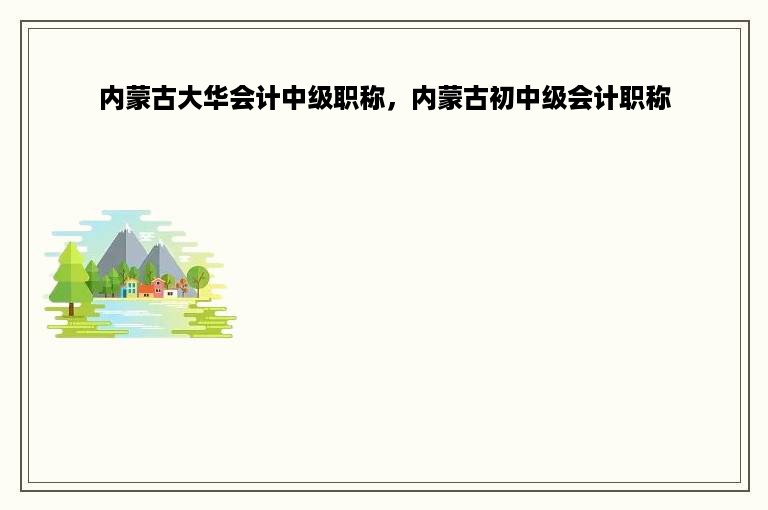 内蒙古大华会计中级职称，内蒙古初中级会计职称